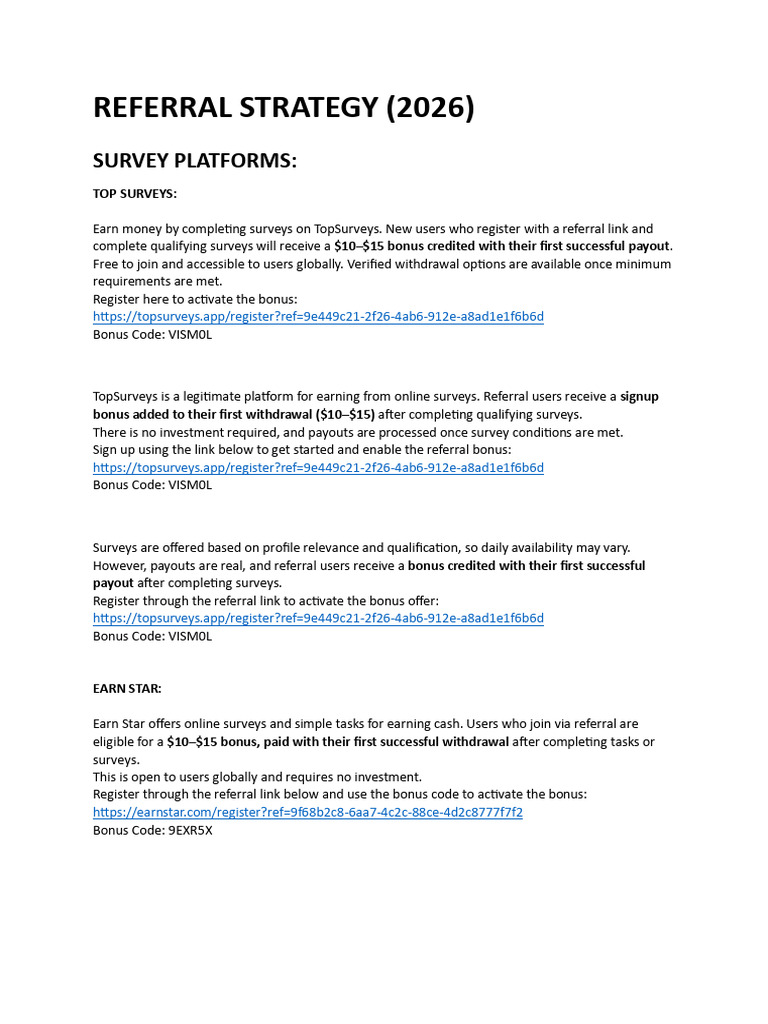 REFERRAL STRATEGY (2026)

SURVEY PLATFORMS:

TOP SURVEYS:

Earn money by completing surveys on TopSurveys. New users who register with a referral link and complete qualifying surveys will receive a $10–$15 bonus credited with their first successful payout. Free to join and accessible to users globally. Verified withdrawal options are available once minimum requirements are met.
Register here to activate the bonus:
https://topsurveys.app/register?ref=9e449c21-2f26-4ab6-912e-a8ad1e1f6b6d
Bonus Code: VISM0L

TopSurveys is a legitimate platform for earning from online surveys. Referral users receive a signup bonus added to their first withdrawal ($10–$15) after completing qualifying surveys.
There is no investment required, and payouts are processed once survey conditions are met.
Sign up using the link below to get started and enable the referral bonus:
https://topsurveys.app/register?ref=9e449c21-2f26-4ab6-912e-a8ad1e1f6b6d
Bonus Code: VISM0L

Surveys are offered based on profile relevance and qualification, so daily availability may vary. However, payouts are real, and referral users receive a bonus credited with their first successful payout after completing surveys.
Register through the referral link to activate the bonus offer:
https://topsurveys.app/register?ref=9e449c21-2f26-4ab6-912e-a8ad1e1f6b6d
Bonus Code: VISM0L

EARN STAR:

Earn Star offers online surveys and simple tasks for earning cash. Users who join via referral are eligible for a $10–$15 bonus, paid with their first successful withdrawal after completing tasks or surveys.
This is open to users globally and requires no investment.
Register through the referral link below and use the bonus code to activate the bonus:
https://earnstar.com/register?ref=9f68b2c8-6aa7-4c2c-88ce-4d2c8777f7f2
Bonus Code: 9EXR5X